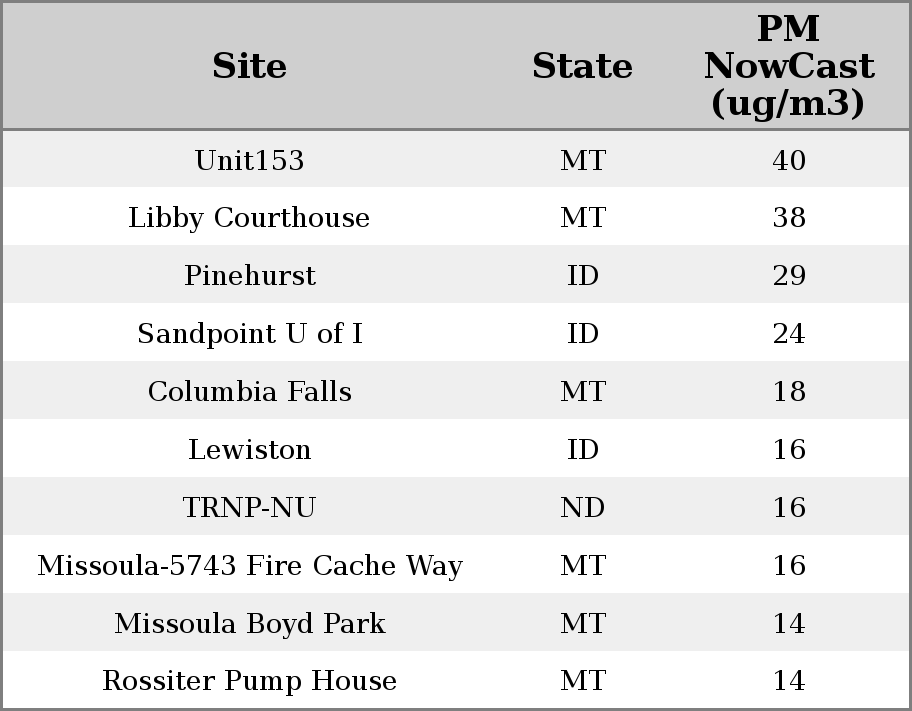 | Site | State | PM NowCast (ug/m3) |
|---|---|---|
| Unit153 | MT | 40 |
| Libby Courthouse | MT | 38 |
| Pinehurst | ID | 29 |
| Sandpoint U of I | ID | 24 |
| Columbia Falls | MT | 18 |
| Lewiston | ID | 16 |
| TRNP-NU | ND | 16 |
| Missoula-5743 Fire Cache Way | MT | 16 |
| Missoula Boyd Park | MT | 14 |
| Rossiter Pump House | MT | 14 |